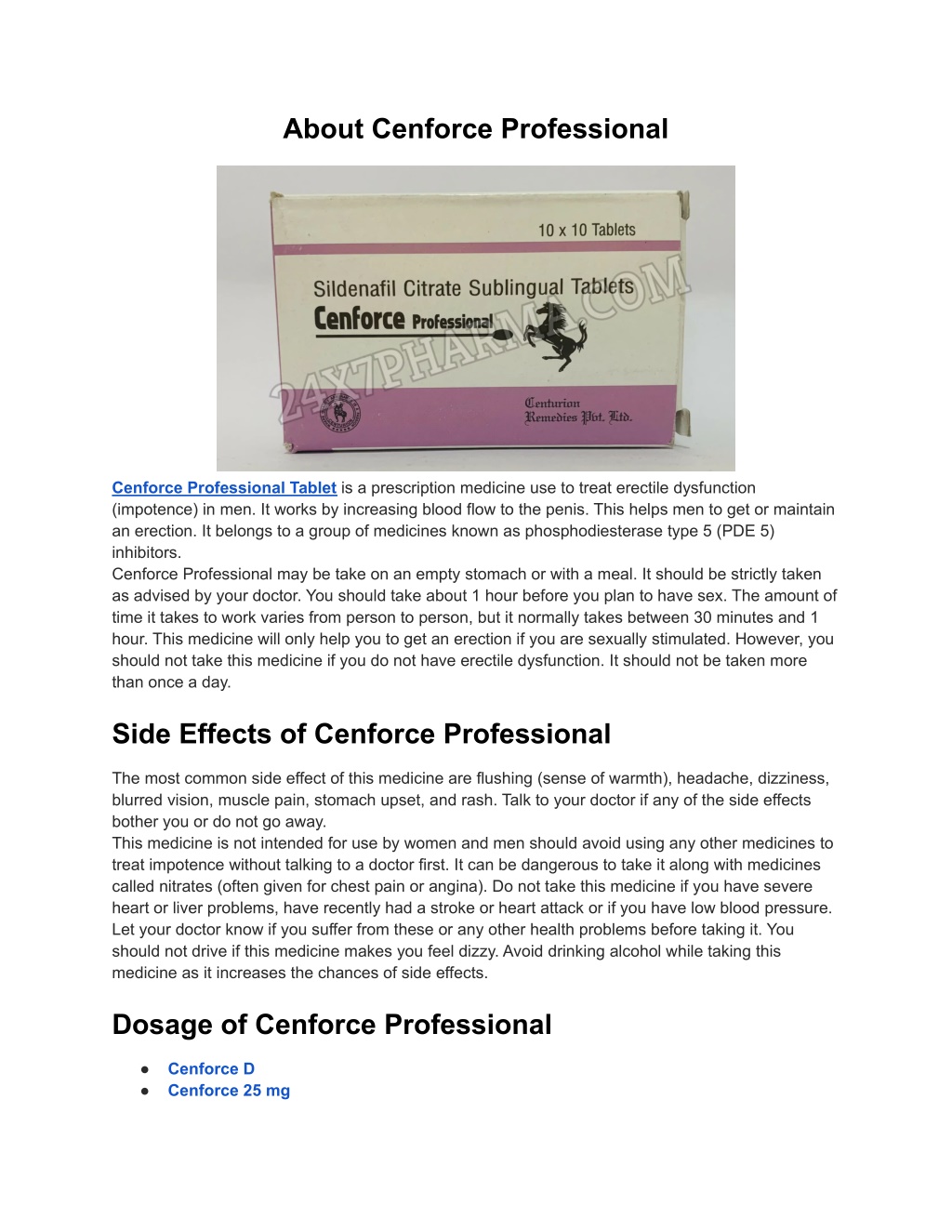 About Cenforce Professional

10 x 10 Tablets

Sildenafil Citrate Sublingual Tablets

Cenforce Professional

24X7PHARMA.COM

Centurion Remedies Pvt. Ltd.

Cenforce Professional Tablet is a prescription medicine use to treat erectile dysfunction (impotence) in men. It works by increasing blood flow to the penis. This helps men to get or maintain an erection. It belongs to a group of medicines known as phosphodiesterase type 5 (PDE 5) inhibitors.
Cenforce Professional may be take on an empty stomach or with a meal. It should be strictly taken as advised by your doctor. You should take about 1 hour before you plan to have sex. The amount of time it takes to work varies from person to person, but it normally takes between 30 minutes and 1 hour. This medicine will only help you to get an erection if you are sexually stimulated. However, you should not take this medicine if you do not have erectile dysfunction. It should not be taken more than once a day.

Side Effects of Cenforce Professional

The most common side effect of this medicine are flushing (sense of warmth), headache, dizziness, blurred vision, muscle pain, stomach upset, and rash. Talk to your doctor if any of the side effects bother you or do not go away.
This medicine is not intended for use by women and men should avoid using any other medicines to treat impotence without talking to a doctor first. It can be dangerous to take it along with medicines called nitrates (often given for chest pain or angina). Do not take this medicine if you have severe heart or liver problems, have recently had a stroke or heart attack or if you have low blood pressure. Let your doctor know if you suffer from these or any other health problems before taking it. You should not drive if this medicine makes you feel dizzy. Avoid drinking alcohol while taking this medicine as it increases the chances of side effects.

Dosage of Cenforce Professional

● Cenforce D
● Cenforce 25 mg